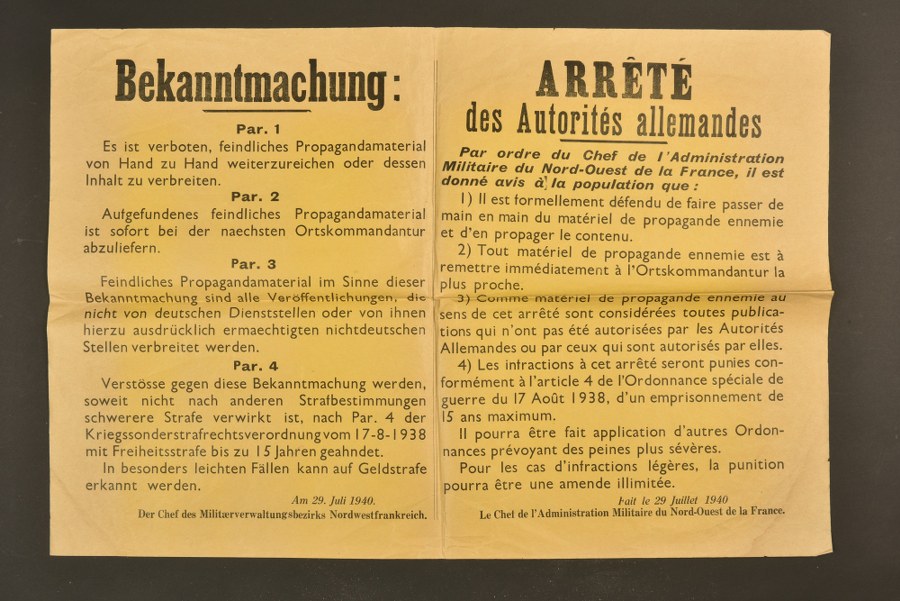 Bekanntmachung:

Par. 1

Es ist verboten, feindliches Propagandamaterial von Hand zu Hand weiterzureichen oder dessen Inhalt zu verbreiten.

Par. 2

Aufgefundenes feindliches Propagandamaterial ist sofort bei der naechsten Ortskommandantur abzuliefern.

Par. 3

Feindliches Propagandamaterial im Sinne dieser Bekanntmachung sind alle Veröffentlichungen, die nicht von deutschen Dienststellen oder von ihnen hierzu ausdrücklich ermaechtigten nichtdeutschen Stellen verbreitet werden.

Par. 4

Verstösse gegen diese Bekanntmachung werden, soweit nicht nach anderen Strafbestimmungen schwerere Strafe verwirkt ist, nach Par. 4 der Kriegssonderstrafrechtsverordnung vom 17-8-1938 mit Freiheitsstrafe bis zu 15 Jahren geahndet.

In besonders leichten Fällen kann auf Geldstrafe erkannt werden.

Am 29. Juli 1940.

Der Chef des Militærverwaltungsbezirks Nordwestfrankreich.

ARRÊTÉ
des Autorités allemandes

Par ordre du Chef de l'Administration Militaire du Nord-Ouest de la France, il est donné avis à la population que :

1) Il est formellement défendu de faire passer de main en main du matériel de propagande ennemie et d'en propager le contenu.

2) Tout matériel de propagande ennemie est à remettre immédiatement à l'Ortskommandantur la plus proche.

3) Comme matériel de propagande ennemie au sens de cet arrêté sont considérées toutes publications qui n'ont pas été autorisées par les Autorités Allemandes ou par ceux qui sont autorisés par elles.

4) Les infractions à cet arrêté seront punies conformément à l'article 4 de l'Ordonnance spéciale de guerre du 17 Août 1938, d'un emprisonnement de 15 ans maximum.

Il pourra être fait application d'autres Ordonnances prévoyant des peines plus sévères.

Pour les cas d'infractions légères, la punition pourra être une amende illimitée.

Fait le 29 Juillet 1940

Le Chef de l'Administration Militaire du Nord-Ouest de la France.